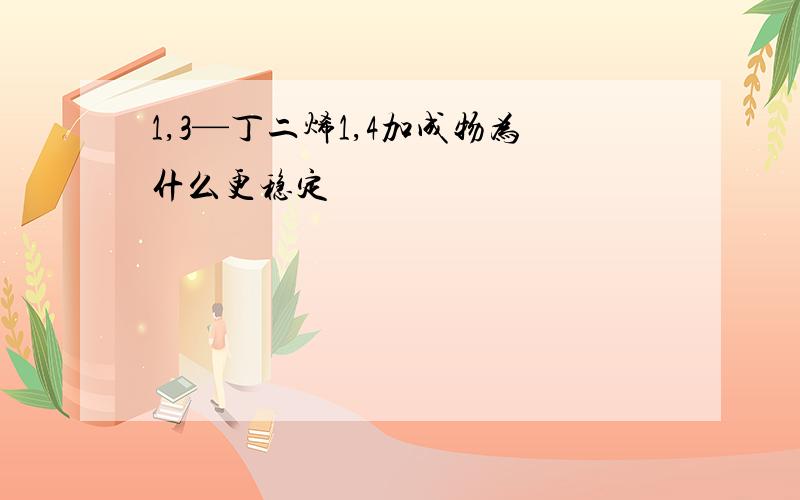 1,3—丁二烯1,4加成物为什么更稳定